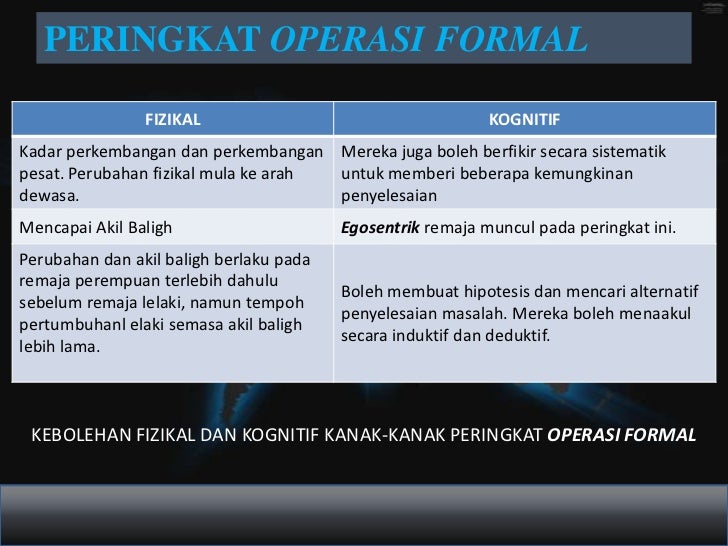 PERINGKAT OPERASI FORMAL

| FIZIKAL | KOGNITIF |
|---|---|
| Kadar perkembangan dan perkembangan pesat. Perubahan fizikal mula ke arah dewasa. | Mereka juga boleh berfikir secara sistematik untuk memberi beberapa kemungkinan penyelesaian |
| Mencapai Akil Baligh | Egosentrik remaja muncul pada peringkat ini. |
| Perubahan dan akil baligh berlaku pada remaja perempuan terlebih dahulu sebelum remaja lelaki, namun tempoh pertumbuhanl elaki semasa akil baligh lebih lama. | Boleh membuat hipotesis dan mencari alternatif penyelesaian masalah. Mereka boleh menaakul secara induktif dan deduktif. |

KEBOLEHAN FIZIKAL DAN KOGNITIF KANAK-KANAK PERINGKAT OPERASI FORMAL